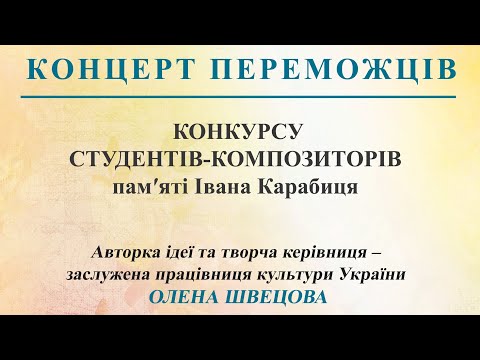 КОНЦЕРТ ПЕРЕМОЖЦІВ

КОНКУРСУ
СТУДЕНТІВ-КОМПОЗИТОРІВ
пам'яті Івана Карабиця

Авторка ідеї та творча керівниця –
заслужена працівниця культури України
ОЛЕНА ШВЕЦОВА